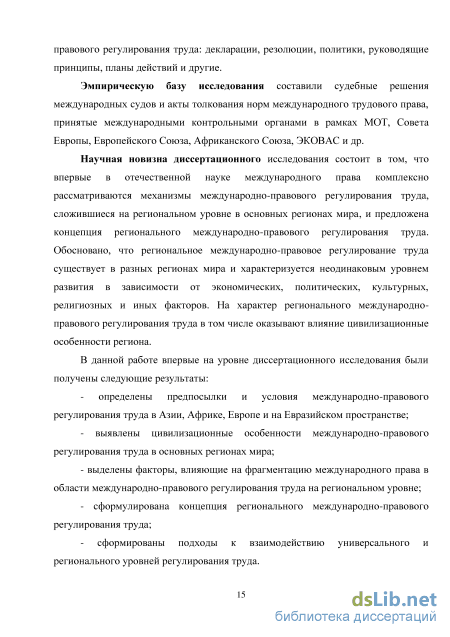 правового регулирования труда: декларации, резолюции, политики, руководящие принципы, планы действий и другие.

Эмпирическую базу исследования составили судебные решения международных судов и акты толкования норм международного трудового права, принятые международными контрольными органами в рамках МОТ, Совета Европы, Европейского Союза, Африканского Союза, ЭКОВАС и др.

Научная новизна диссертационного исследования состоит в том, что впервые в отечественной науке международного права комплексно рассматриваются механизмы международно-правового регулирования труда, сложившиеся на региональном уровне в основных регионах мира, и предложена концепция регионального международно-правового регулирования труда. Обосновано, что региональное международно-правовое регулирование труда существует в разных регионах мира и характеризуется неодинаковым уровнем развития в зависимости от экономических, политических, культурных, религиозных и иных факторов. На характер регионального международно-правового регулирования труда в том числе оказывают влияние цивилизационные особенности региона.

В данной работе впервые на уровне диссертационного исследования были получены следующие результаты:

- определены предпосылки и условия международно-правового регулирования труда в Азии, Африке, Европе и на Евразийском пространстве;

- выявлены цивилизационные особенности международно-правового регулирования труда в основных регионах мира;

- выделены факторы, влияющие на фрагментацию международного права в области международно-правового регулирования труда на региональном уровне;

- сформулирована концепция регионального международно-правового регулирования труда;

- сформированы подходы к взаимодействию универсального и регионального уровней регулирования труда.

15

dsLib.net
библиотека диссертаций